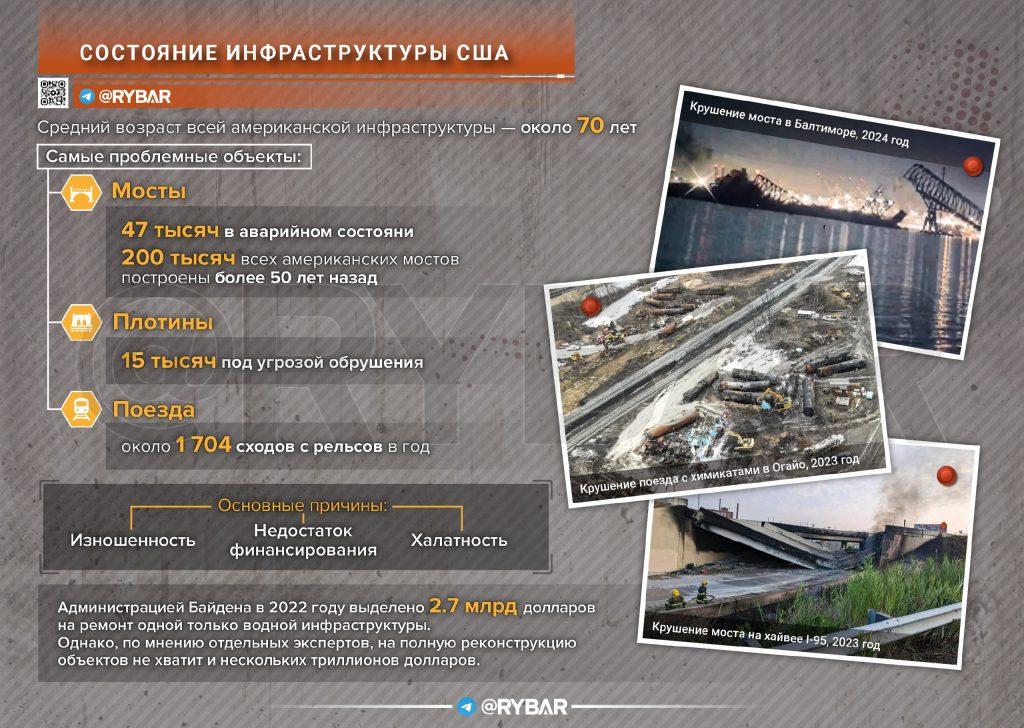 СОСТОЯНИЕ ИНФРАСТРУКТУРЫ США

@RYBAR

Средний возраст всей американской инфраструктуры — около 70 лет

Самые проблемные объекты:

Мосты

47 тысяч в аварийном состояни
200 тысяч всех американских мостов построены более 50 лет назад

Плотины

15 тысяч под угрозой обрушения

Поезда

около 1 704 сходов с рельсов в год

Основные причины:
Изношенность
Недостаток финансирования
Халатность

Администрацией Байдена в 2022 году выделено 2.7 млрд долларов на ремонт одной только водной инфраструктуры.
Однако, по мнению отдельных экспертов, на полную реконструкцию объектов не хватит и нескольких триллионов долларов.

Крушение моста в Балтиморе, 2024 год

Крушение поезда с химикатами в Огайо, 2023 год

Крушение моста на хайвее I-95, 2023 год

@RYBAR